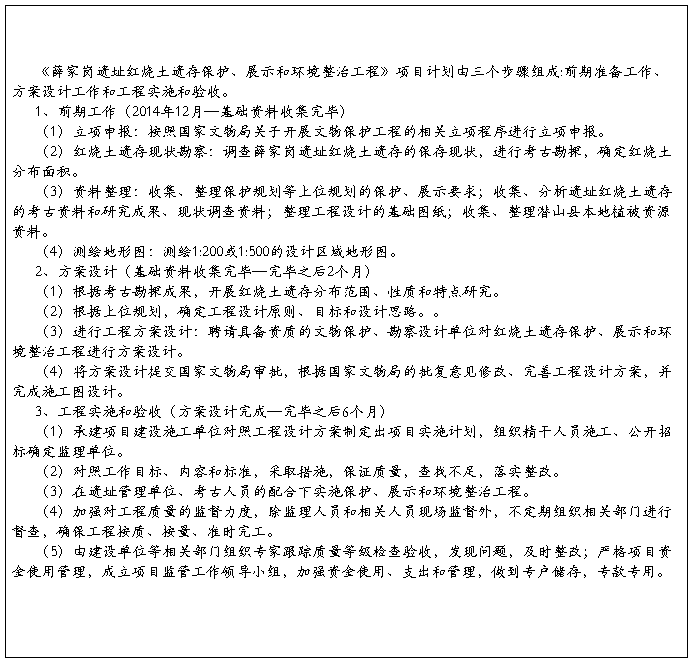 《薛家岗遗址红烧土遗存保护、展示和环境整治工程》项目计划由三个步骤组成:前期准备工作、方案设计工作和工程实施和验收。

1、前期工作（2014年12月—基础资料收集完毕）

（1）立项申报：按照国家文物局关于开展文物保护工程的相关立项程序进行立项申报。

（2）红烧土遗存现状勘察：调查薛家岗遗址红烧土遗存的保存现状，进行考古勘探，确定红烧土分布面积。

（3）资料整理：收集、整理保护规划等上位规划的保护、展示要求；收集、分析遗址红烧土遗存的考古资料和研究成果、现状调查资料；整理工程设计的基础图纸；收集、整理潜山县本地植被资源资料。

（4）测绘地形图：测绘1:200或1:500的设计区域地形图。

2、方案设计（基础资料收集完毕—完毕之后2个月）

（1）根据考古勘探成果，开展红烧土遗存分布范围、性质和特点研究。

（2）根据上位规划，确定工程设计原则、目标和设计思路。。

（3）进行工程方案设计：聘请具备资质的文物保护、勘察设计单位对红烧土遗存保护、展示和环境整治工程进行方案设计。

（4）将方案设计提交国家文物局审批，根据国家文物局的批复意见修改、完善工程设计方案，并完成施工图设计。

3、工程实施和验收（方案设计完成—完毕之后6个月）

（1）承建项目建设施工单位对照工程设计方案制定出项目实施计划，组织精干人员施工、公开招标确定监理单位。

（2）对照工作目标、内容和标准，采取措施，保证质量，查找不足，落实整改。

（3）在遗址管理单位、考古人员的配合下实施保护、展示和环境整治工程。

（4）加强对工程质量的监督力度，除监理人员和相关人员现场监督外，不定期组织相关部门进行督查，确保工程按质、按量、准时完工。

（5）由建设单位等相关部门组织专家跟踪质量等级检查验收，发现问题，及时整改；严格项目资金使用管理，成立项目监管工作领导小组，加强资金使用、支出和管理，做到专户储存，专款专用。